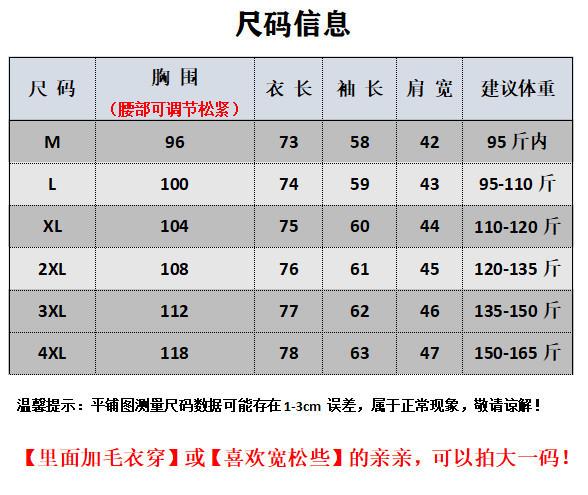 尺码信息

| 尺 码 | 胸 围 (腰部可调节松紧) | 衣 长 | 袖 长 | 肩 宽 | 建议体重 |
|---|---|---|---|---|---|
| M | 96 | 73 | 58 | 42 | 95 斤内 |
| L | 100 | 74 | 59 | 43 | 95-110 斤 |
| XL | 104 | 75 | 60 | 44 | 110-120 斤 |
| 2XL | 108 | 76 | 61 | 45 | 120-135 斤 |
| 3XL | 112 | 77 | 62 | 46 | 135-150 斤 |
| 4XL | 118 | 78 | 63 | 47 | 150-165 斤 |

温馨提示：平铺图测量尺码数据可能存在 1-3cm 误差，属于正常现象，敬请谅解！

【里面加毛衣穿】或【喜欢宽松些】的亲亲，可以拍大一码！